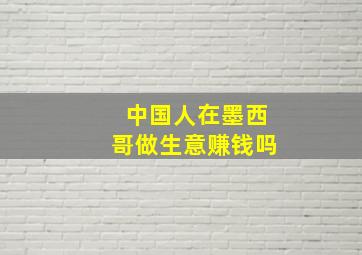 中国人在墨西哥做生意赚钱吗